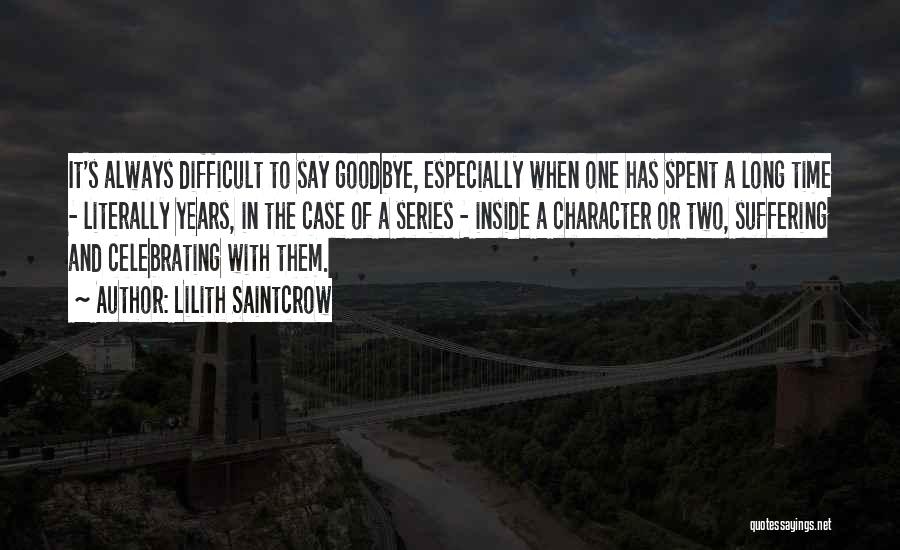 IT'S ALWAYS DIFFICULT TO SAY GOODBYE, ESPECIALLY WHEN ONE HAS SPENT A LONG TIME - LITERALLY YEARS, IN THE CASE OF A SERIES - INSIDE A CHARACTER OR TWO, SUFFERING AND CELEBRATING WITH THEM.

~ AUTHOR: LILITH SAINTCROW

quotessayings.net